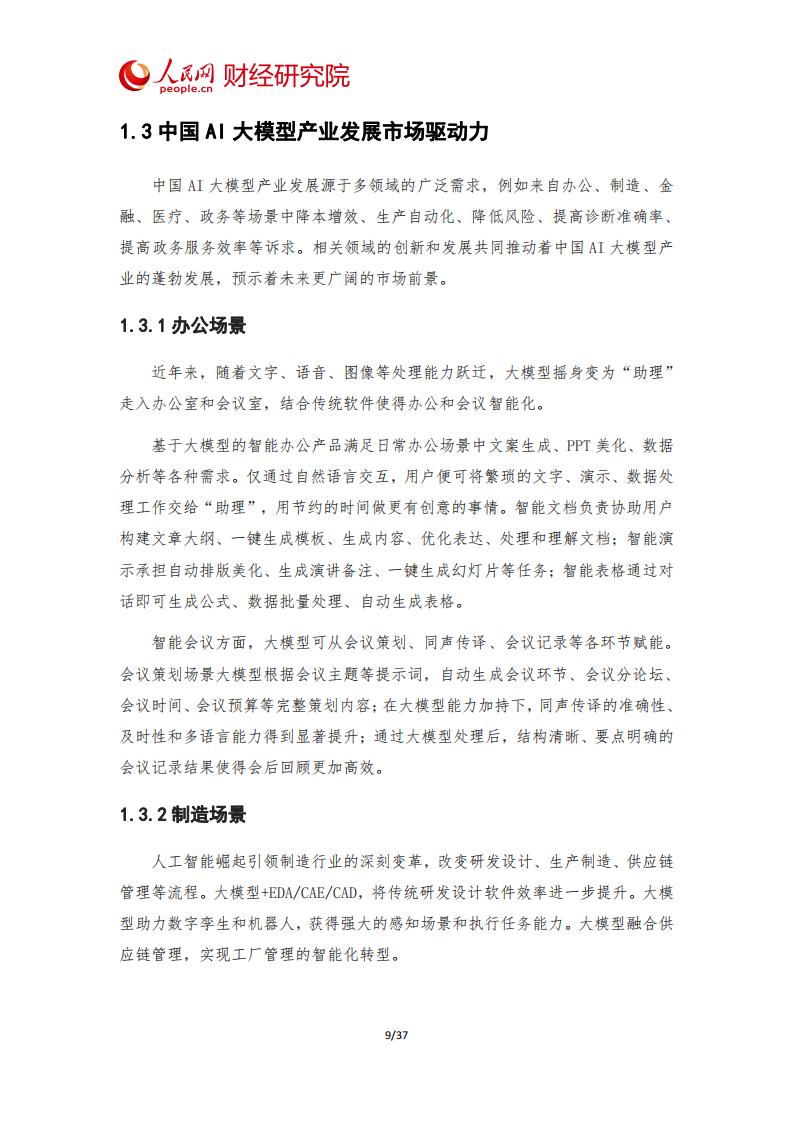 人民网 财经研究院
people.cn

1.3 中国 AI 大模型产业发展市场驱动力

中国 AI 大模型产业发展源于多领域的广泛需求，例如来自办公、制造、金融、医疗、政务等场景中降本增效、生产自动化、降低风险、提高诊断准确率、提高政务服务效率等诉求。相关领域的创新和发展共同推动着中国 AI 大模型产业的蓬勃发展，预示着未来更广阔的市场前景。

1.3.1 办公场景

近年来，随着文字、语音、图像等处理能力跃迁，大模型摇身变为“助理”走入办公室和会议室，结合传统软件使得办公和会议智能化。

基于大模型的智能办公产品满足日常办公场景中文案生成、PPT 美化、数据分析等各种需求。仅通过自然语言交互，用户便可将繁琐的文字、演示、数据处理工作交给“助理”，用节约的时间做更有创意的事情。智能文档负责协助用户构建文章大纲、一键生成模板、生成内容、优化表达、处理和理解文档；智能演示承担自动排版美化、生成演讲备注、一键生成幻灯片等任务；智能表格通过对话即可生成公式、数据批量处理、自动生成表格。

智能会议方面，大模型可从会议策划、同声传译、会议记录等各环节赋能。会议策划场景大模型根据会议主题等提示词，自动生成会议环节、会议分论坛、会议时间、会议预算等完整策划内容；在大模型能力加持下，同声传译的准确性、及时性和多语言能力得到显著提升；通过大模型处理后，结构清晰、要点明确的会议记录结果使得会后回顾更加高效。

1.3.2 制造场景

人工智能崛起引领制造行业的深刻变革，改变研发设计、生产制造、供应链管理等流程。大模型+EDA/CAE/CAD，将传统研发设计软件效率进一步提升。大模型助力数字孪生和机器人，获得强大的感知场景和执行任务能力。大模型融合供应链管理，实现工厂管理的智能化转型。

9/37